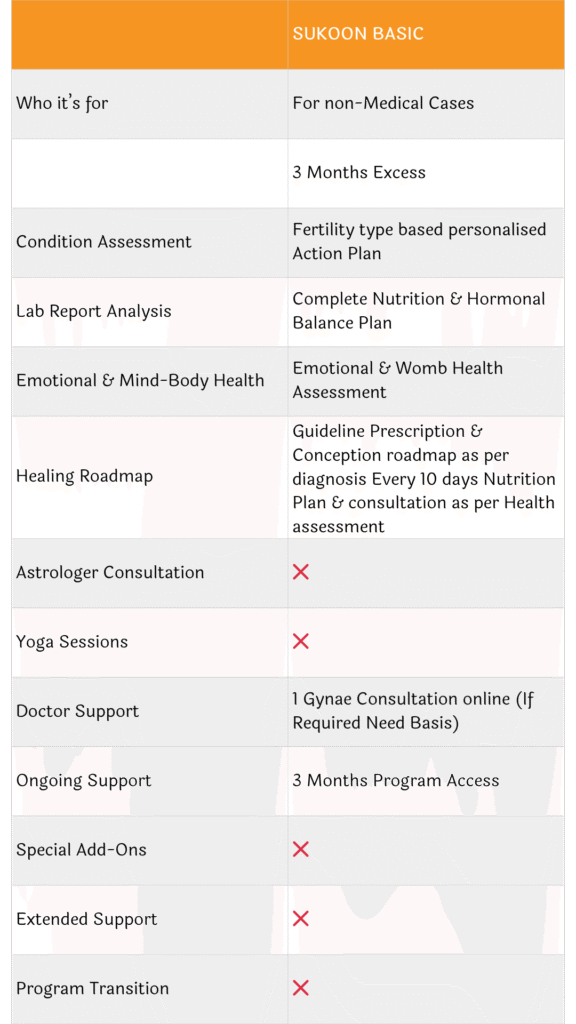 | | SUKOON BASIC |
|---|---|
| Who it's for | For non-Medical Cases |
| | 3 Months Excess |
| Condition Assessment | Fertility type based personalised Action Plan |
| Lab Report Analysis | Complete Nutrition & Hormonal Balance Plan |
| Emotional & Mind-Body Health | Emotional & Womb Health Assessment |
| Healing Roadmap | Guideline Prescription & Conception roadmap as per diagnosis Every 10 days Nutrition Plan & consultation as per Health assessment |
| Astrologer Consultation | ✕ |
| Yoga Sessions | ✕ |
| Doctor Support | 1 Gynae Consultation online (If Required Need Basis) |
| Ongoing Support | 3 Months Program Access |
| Special Add-Ons | ✕ |
| Extended Support | ✕ |
| Program Transition | ✕ |